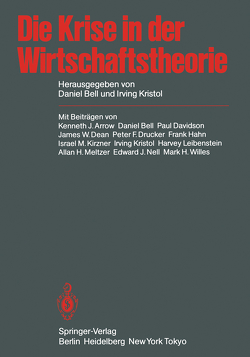 Die Krise in der Wirtschaftstheorie

Herausgegeben von
Daniel Bell und Irving Kristol

Mit Beiträgen von
Kenneth J. Arrow Daniel Bell Paul Davidson
James W. Dean Peter F. Drucker Frank Hahn
Israel M. Kirzner Irving Kristol Harvey Leibenstein
Allan H. Meltzer Edward J. Nell Mark H. Willes

Springer-Verlag
Berlin Heidelberg New York Tokyo